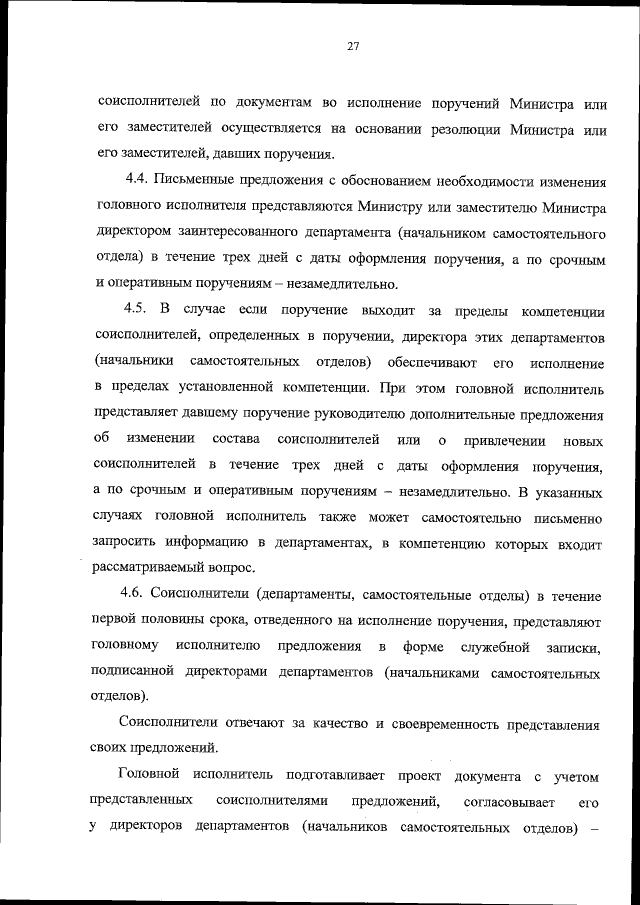 27

соисполнителей по документам во исполнение поручений Министра или его заместителей осуществляется на основании резолюции Министра или его заместителей, давших поручения.

4.4. Письменные предложения с обоснованием необходимости изменения головного исполнителя представляются Министру или заместителю Министра директором заинтересованного департамента (начальником самостоятельного отдела) в течение трех дней с даты оформления поручения, а по срочным и оперативным поручениям – незамедлительно.

4.5. В случае если поручение выходит за пределы компетенции соисполнителей, определенных в поручении, директора этих департаментов (начальники самостоятельных отделов) обеспечивают его исполнение в пределах установленной компетенции. При этом головной исполнитель представляет давшему поручение руководителю дополнительные предложения об изменении состава соисполнителей или о привлечении новых соисполнителей в течение трех дней с даты оформления поручения, а по срочным и оперативным поручениям – незамедлительно. В указанных случаях головной исполнитель также может самостоятельно письменно запросить информацию в департаментах, в компетенцию которых входит рассматриваемый вопрос.

4.6. Соисполнители (департаменты, самостоятельные отделы) в течение первой половины срока, отведенного на исполнение поручения, представляют головному исполнителю предложения в форме служебной записки, подписанной директорами департаментов (начальниками самостоятельных отделов).

Соисполнители отвечают за качество и своевременность представления своих предложений.

Головной исполнитель подготавливает проект документа с учетом представленных соисполнителями предложений, согласовывает его у директоров департаментов (начальников самостоятельных отделов) –